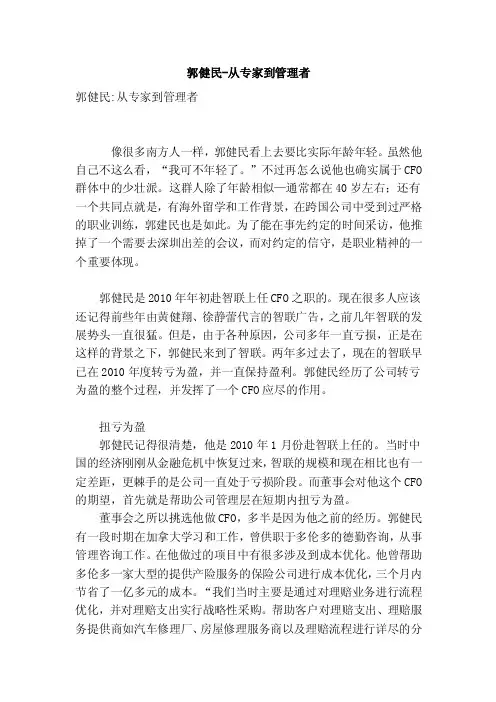 郭健民-从专家到管理者

郭健民:从专家到管理者

像很多南方人一样，郭健民看上去要比实际年龄年轻。虽然他自己不这么看，“我可不年轻了。”不过再怎么说他也确实属于CFO群体中的少壮派。这群人除了年龄相似—通常都在40岁左右；还有一个共同点就是，有海外留学和工作背景，在跨国公司中受到过严格的职业训练，郭建民也是如此。为了能在事先约定的时间采访，他推掉了一个需要去深圳出差的会议，而对约定的信守，是职业精神的一个重要体现。

郭健民是2010年年初赴智联上任CFO之职的。现在很多人应该还记得前些年由黄健翔、徐静蕾代言的智联广告，之前几年智联的发展势头一直很猛。但是，由于各种原因，公司多年一直亏损，正是在这样的背景之下，郭健民来到了智联。两年多过去了，现在的智联早已在2010年度转亏为盈，并一直保持盈利。郭健民经历了公司转亏为盈的整个过程，并发挥了一个CFO应尽的作用。

扭亏为盈

郭健民记得很清楚，他是2010年1月份赴智联上任的。当时中国的经济刚刚从金融危机中恢复过来，智联的规模和现在相比也有一定差距，更棘手的是公司一直处于亏损阶段。而董事会对他这个CFO的期望，首先就是帮助公司管理层在短期内扭亏为盈。

董事会之所以挑选他做CFO，多半是因为他之前的经历。郭健民有一段时期在加拿大学习和工作，曾供职于多伦多的德勤咨询，从事管理咨询工作。在他做过的项目中有很多涉及到成本优化。他曾帮助多伦多一家大型的提供产险服务的保险公司进行成本优化，三个月内节省了一亿多元的成本。“我们当时主要是通过对理赔业务进行流程优化，并对理赔支出实行战略性采购。帮助客户对理赔支出、理赔服务提供商如汽车修理厂、房屋修理服务商以及理赔流程进行详尽的分